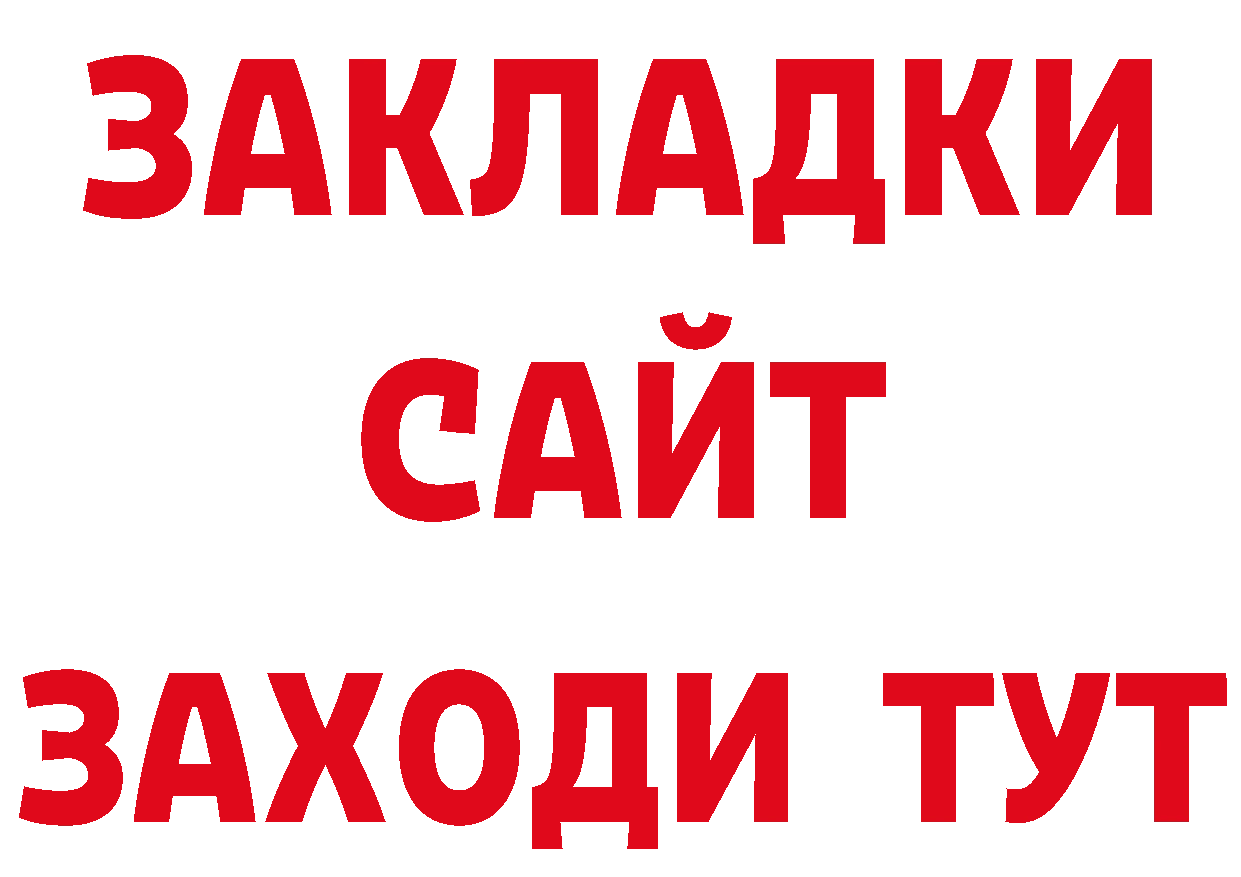 ЗАКЛАДКИ
САЙТ
ЗАХОДИ ТУТ